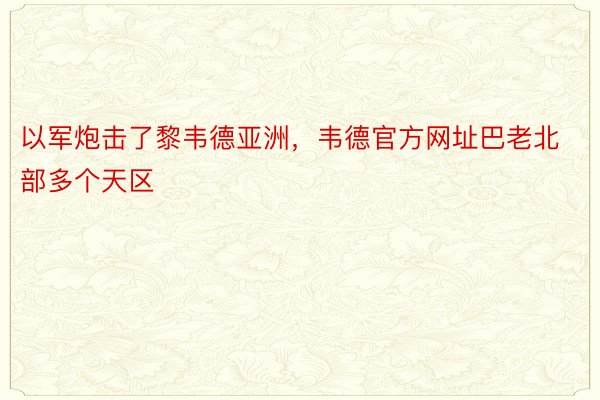 以军炮击了黎韦德亚洲，韦德官方网址巴老北部多个天区